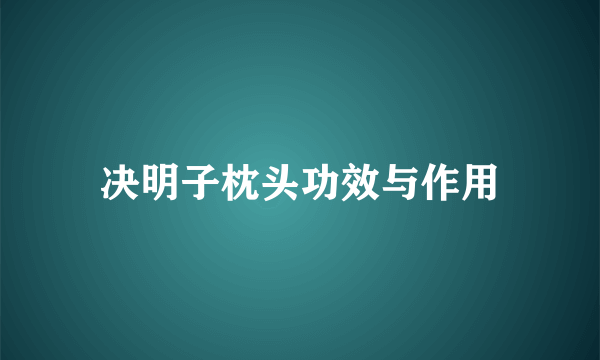 决明子枕头功效与作用